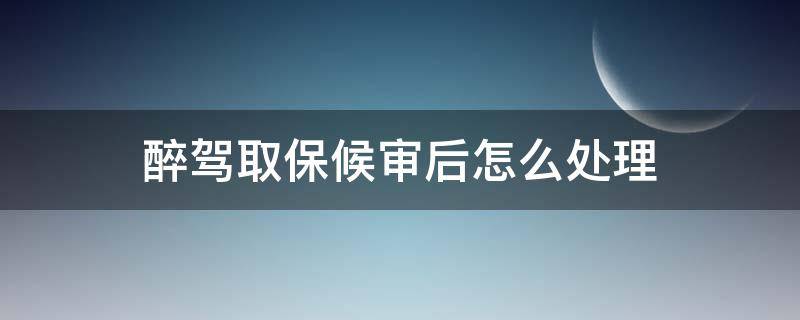 醉驾取保候审后怎么处理